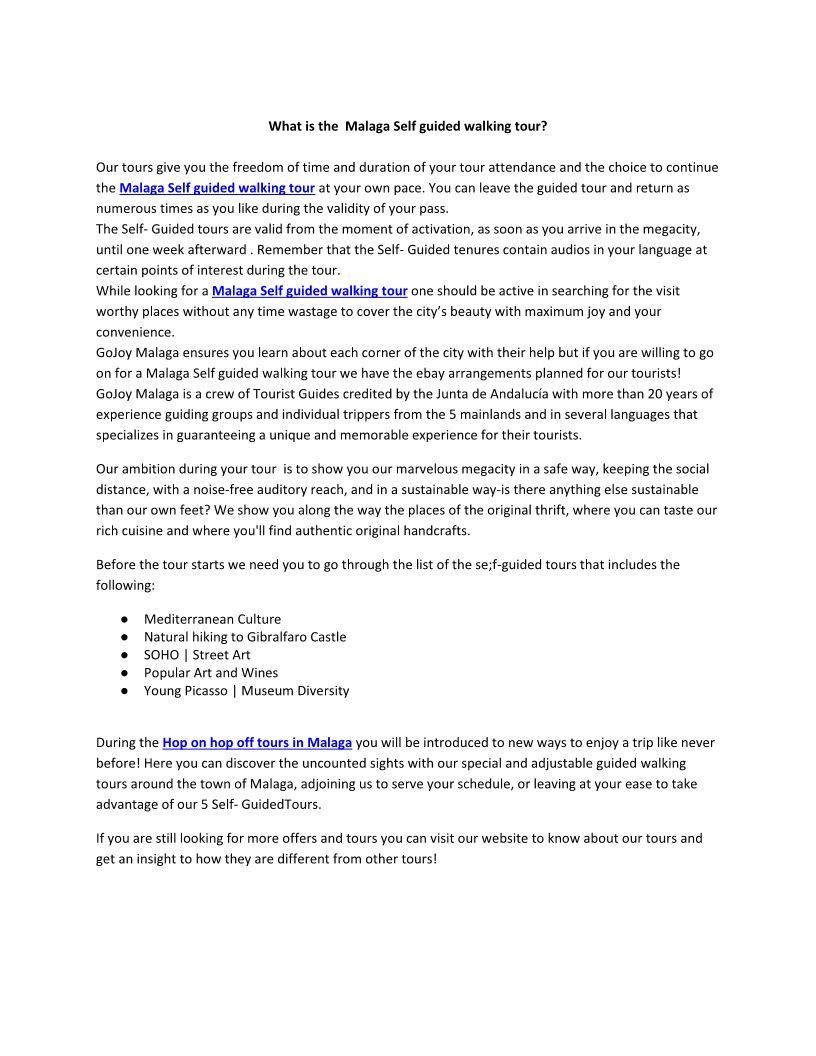 What is the Malaga Self guided walking tour?

Our tours give you the freedom of time and duration of your tour attendance and the choice to continue the Malaga Self guided walking tour at your own pace. You can leave the guided tour and return as numerous times as you like during the validity of your pass.
The Self- Guided tours are valid from the moment of activation, as soon as you arrive in the megacity, until one week afterward . Remember that the Self- Guided tenures contain audios in your language at certain points of interest during the tour.
While looking for a Malaga Self guided walking tour one should be active in searching for the visit worthy places without any time wastage to cover the city's beauty with maximum joy and your convenience.
GoJoy Malaga ensures you learn about each corner of the city with their help but if you are willing to go on for a Malaga Self guided walking tour we have the ebay arrangements planned for our tourists!
GoJoy Malaga is a crew of Tourist Guides credited by the Junta de Andalucía with more than 20 years of experience guiding groups and individual trippers from the 5 mainlands and in several languages that specializes in guaranteeing a unique and memorable experience for their tourists.

Our ambition during your tour is to show you our marvelous megacity in a safe way, keeping the social distance, with a noise-free auditory reach, and in a sustainable way-is there anything else sustainable than our own feet? We show you along the way the places of the original thrift, where you can taste our rich cuisine and where you'll find authentic original handcrafts.

Before the tour starts we need you to go through the list of the se;f-guided tours that includes the following:

● Mediterranean Culture
● Natural hiking to Gibralfaro Castle
● SOHO | Street Art
● Popular Art and Wines
● Young Picasso | Museum Diversity

During the Hop on hop off tours in Malaga you will be introduced to new ways to enjoy a trip like never before! Here you can discover the uncounted sights with our special and adjustable guided walking tours around the town of Malaga, adjoining us to serve your schedule, or leaving at your ease to take advantage of our 5 Self- GuidedTours.

If you are still looking for more offers and tours you can visit our website to know about our tours and get an insight to how they are different from other tours!